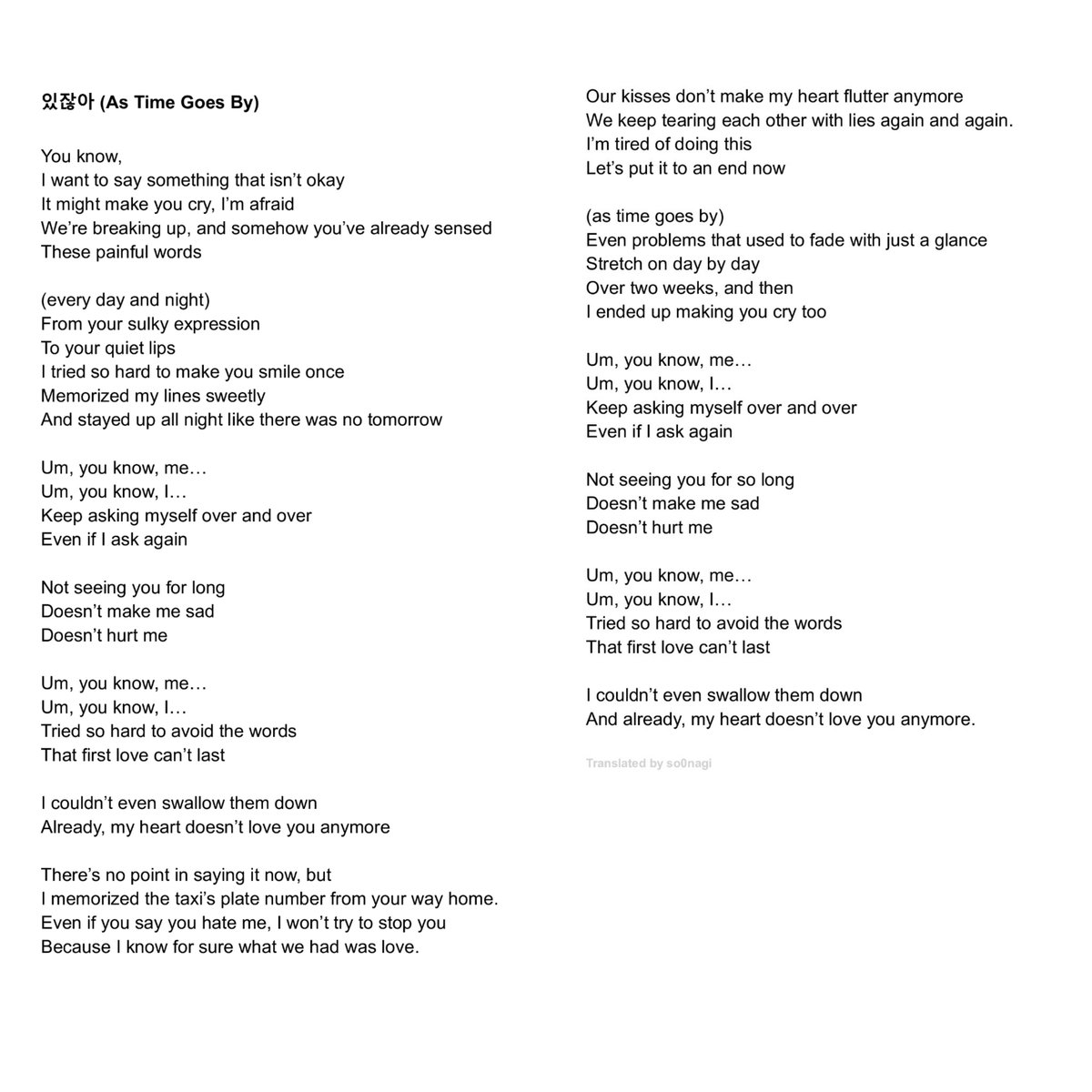 있잖아 (As Time Goes By)

You know,
I want to say something that isn't okay
It might make you cry, I'm afraid
We're breaking up, and somehow you've already sensed
These painful words

(every day and night)
From your sulky expression
To your quiet lips
I tried so hard to make you smile once
Memorized my lines sweetly
And stayed up all night like there was no tomorrow

Um, you know, me…
Um, you know, I…
Keep asking myself over and over
Even if I ask again

Not seeing you for long
Doesn't make me sad
Doesn't hurt me

Um, you know, me…
Um, you know, I…
Tried so hard to avoid the words
That first love can't last

I couldn't even swallow them down
Already, my heart doesn't love you anymore

There's no point in saying it now, but
I memorized the taxi's plate number from your way home.
Even if you say you hate me, I won't try to stop you
Because I know for sure what we had was love.

Our kisses don't make my heart flutter anymore
We keep tearing each other with lies again and again.
I'm tired of doing this
Let's put it to an end now

(as time goes by)
Even problems that used to fade with just a glance
Stretch on day by day
Over two weeks, and then
I ended up making you cry too

Um, you know, me…
Um, you know, I…
Keep asking myself over and over
Even if I ask again

Not seeing you for so long
Doesn't make me sad
Doesn't hurt me

Um, you know, me…
Um, you know, I…
Tried so hard to avoid the words
That first love can't last

I couldn't even swallow them down
And already, my heart doesn't love you anymore.

Translated by so0nagi